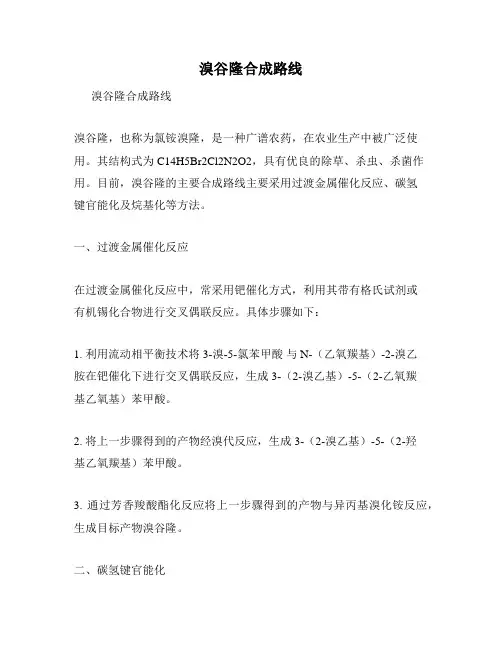 溴谷隆合成路线

溴谷隆合成路线

溴谷隆，也称为氯铵溴隆，是一种广谱农药，在农业生产中被广泛使用。其结构式为 C14H5Br2Cl2N2O2，具有优良的除草、杀虫、杀菌作用。目前，溴谷隆的主要合成路线主要采用过渡金属催化反应、碳氢键官能化及烷基化等方法。

一、过渡金属催化反应

在过渡金属催化反应中，常采用钯催化方式，利用其带有格氏试剂或有机锡化合物进行交叉偶联反应。具体步骤如下：

1. 利用流动相平衡技术将 3-溴-5-氯苯甲酸 与 N-（乙氧羰基）-2-溴乙胺在钯催化下进行交叉偶联反应，生成 3-（2-溴乙基）-5-（2-乙氧羰基乙氧基）苯甲酸。

2. 将上一步骤得到的产物经溴代反应，生成 3-（2-溴乙基）-5-（2-羟基乙氧羰基）苯甲酸。

3. 通过芳香羧酸酯化反应将上一步骤得到的产物与异丙基溴化铵反应，生成目标产物溴谷隆。

二、碳氢键官能化